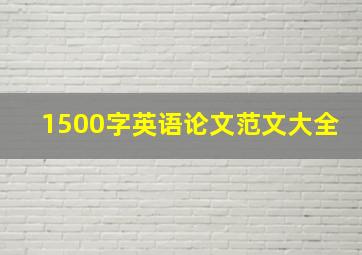 1500字英语论文范文大全